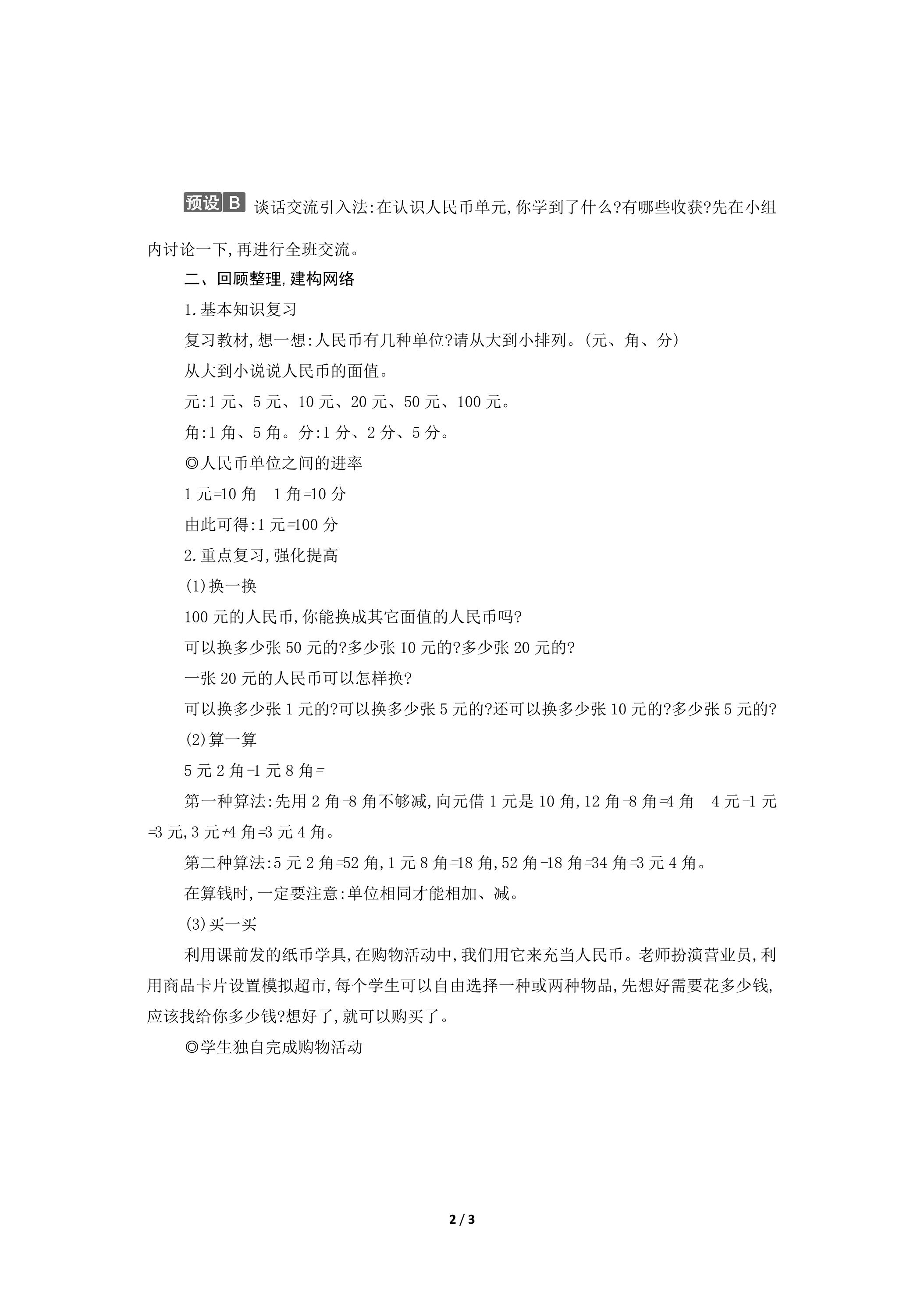 预设B 谈话交流引入法:在认识人民币单元,你学到了什么?有哪些收获?先在小组内讨论一下,再进行全班交流。

二、回顾整理,建构网络

1.基本知识复习

复习教材,想一想:人民币有几种单位?请从大到小排列。(元、角、分)

从大到小说说人民币的面值。

元:1元、5元、10元、20元、50元、100元。

角:1角、5角。分:1分、2分、5分。

◎人民币单位之间的进率

1元=10角 1角=10分

由此可得:1元=100分

2.重点复习,强化提高

(1)换一换

100元的人民币,你能换成其它面值的人民币吗?

可以换多少张50元的?多少张10元的?多少张20元的?

一张20元的人民币可以怎样换?

可以换多少张1元的?可以换多少张5元的?还可以换多少张10元的?多少张5元的?

(2)算一算

5元2角-1元8角=

第一种算法:先用2角-8角不够减,向元借1元是10角,12角-8角=4角 4元-1元=3元,3元+4角=3元4角。

第二种算法:5元2角=52角,1元8角=18角,52角-18角=34角=3元4角。

在算钱时,一定要注意:单位相同才能相加、减。

(3)买一买

利用课前发的纸币学具,在购物活动中,我们用它来充当人民币。老师扮演营业员,利用商品卡片设置模拟超市,每个学生可以自由选择一种或两种物品,先想好需要花多少钱,应该找给你多少钱?想好了,就可以购买了。

◎学生独自完成购物活动

2 / 3